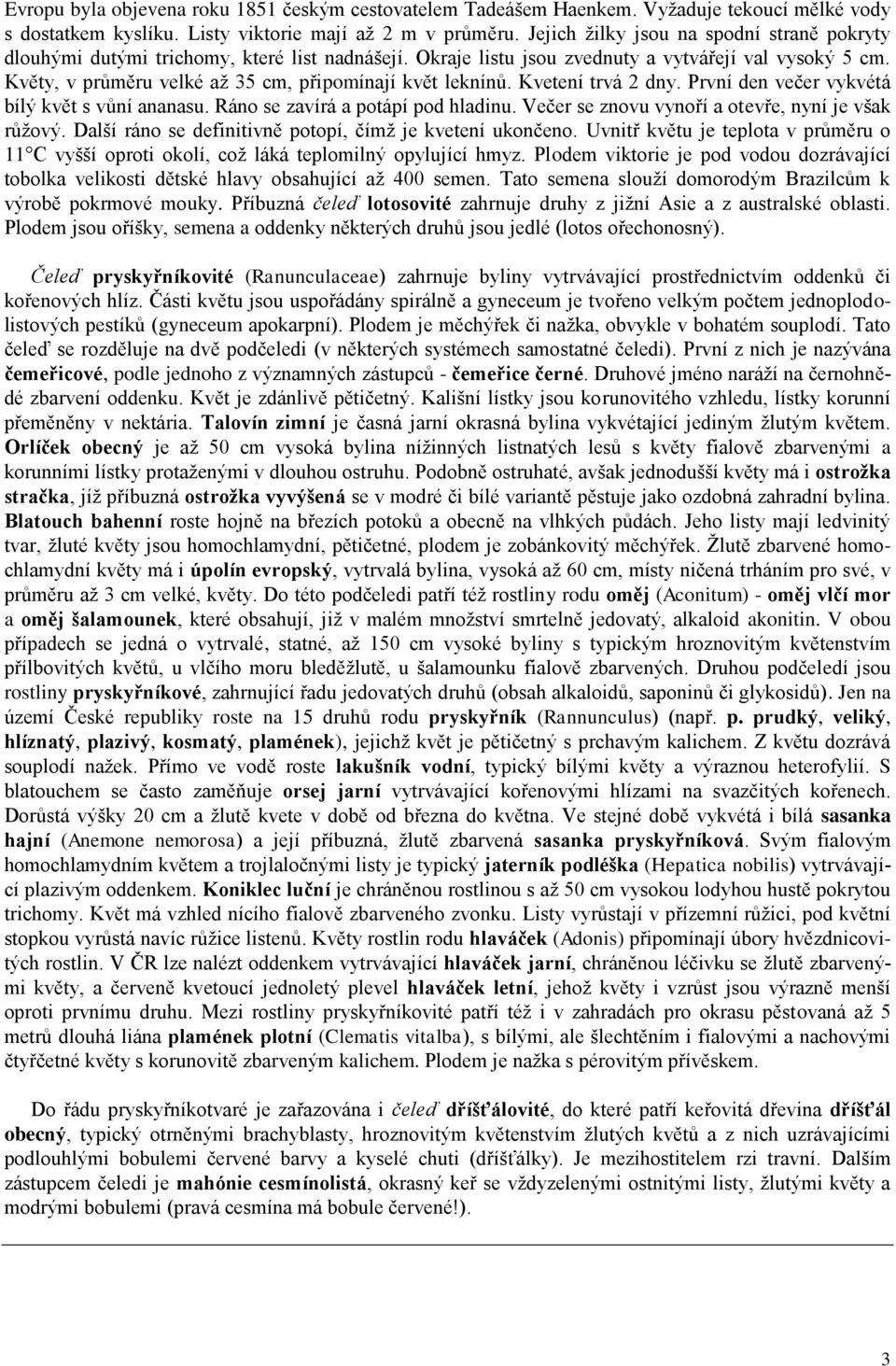 Evropu byla objevena roku 1851 českým cestovatelem Tadeášem Haenkem. Vyžaduje tekoucí mělké vody s dostatkem kyslíku. Listy viktorie mají až 2 m v průměru. Jejich žilky jsou na spodní straně pokryty dlouhými dutými trichomy, které list nadnášejí. Okraje listu jsou zvednuty a vytvářejí val vysoký 5 cm. Květy, v průměru velké až 35 cm, připomínají květ leknínů. Kvetení trvá 2 dny. První den večer vykvétá bílý květ s vůní ananasu. Ráno se zavírá a potápí pod hladinu. Večer se znovu vynoří a otevře, nyní je však růžový. Další ráno se definitivně potopí, čímž je kvetení ukončeno. Uvnitř květu je teplota v průměru o 11°C vyšší oproti okolí, což láká teplomilný opylující hmyz. Plodem viktorie je pod vodou dozrávající tobolka velikosti dětské hlavy obsahující až 400 semen. Tato semena slouží domorodým Brazilcům k výrobě pokrmové mouky. Příbuzná čeleď lotosovité zahrnuje druhy z jižní Asie a z australské oblasti. Plodem jsou oříšky, semena a oddenky některých druhů jsou jedlé (lotos ořechonosný).

Čeleď pryskyřníkovité (Ranunculaceae) zahrnuje byliny vytrvávající prostřednictvím oddenků či kořenových hlíz. Části květu jsou uspořádány spirálně a gyneceum je tvořeno velkým počtem jednoplodolistových pestíků (gyneceum apokarpní). Plodem je měchýřek či nažka, obvykle v bohatém souplodí. Tato čeleď se rozděluje na dvě podčeledi (v některých systémech samostatné čeledi). První z nich je nazývána čemeřicové, podle jednoho z významných zástupců - čemeřice černé. Druhové jméno naráží na černohnědé zbarvení oddenku. Květ je zdánlivě pětičetný. Kališní lístky jsou korunovitého vzhledu, lístky korunní přeměněny v nektária. Talovín zimní je časná jarní okrasná bylina vykvétající jediným žlutým květem. Orlíček obecný je až 50 cm vysoká bylina nížinných listnatých lesů s květy fialově zbarvenými a korunními lístky protaženými v dlouhou ostruhu. Podobně ostruhaté, avšak jednodušší květy má i ostrožka stračka, jíž příbuzná ostrožka vyvýšená se v modré či bílé variantě pěstuje jako ozdobná zahradní bylina. Blatouch bahenní roste hojně na březích potoků a obecně na vlhkých půdách. Jeho listy mají ledvinitý tvar, žluté květy jsou homochlamydní, pětičetné, plodem je zobánkovitý měchýřek. Žlutě zbarvené homochlamydní květy má i úpolín evropský, vytrvalá bylina, vysoká až 60 cm, místy ničená trháním pro své, v průměru až 3 cm velké, květy. Do této podčeledi patří též rostliny rodu oměj (Aconitum) - oměj vlčí mor a oměj šalamounek, které obsahují, již v malém množství smrtelně jedovatý, alkaloid akonitin. V obou případech se jedná o vytrvalé, statné, až 150 cm vysoké byliny s typickým hroznovitým květenstvím přilbovitých květů, u vlčího moru bleděžlutě, u šalamounku fialově zbarvených. Druhou podčeledí jsou rostliny pryskyřníkové, zahrnující řadu jedovatých druhů (obsah alkaloidů, saponinů či glykosidů). Jen na území České republiky roste na 15 druhů rodu pryskyřník (Rannunculus) (např. p. prudký, veliký, hlíznatý, plazivý, kosmatý, plamének), jejichž květ je pětičetný s prchavým kalichem. Z květu dozrává souplodí nažek. Přímo ve vodě roste lakušník vodní, typický bílými květy a výraznou heterofylií. S blatouchem se často zaměňuje orsej jarní vytrvávající kořenovými hlízami na svazčitých kořenech. Dorůstá výšky 20 cm a žlutě kvete v době od března do května. Ve stejné době vykvétá i bílá sasanka hajní (Anemone nemorosa) a její příbuzná, žlutě zbarvená sasanka pryskyřníková. Svým fialovým homochlamydním květem a trojlaločnými listy je typický jaterník podléška (Hepatica nobilis) vytrvávající plazivým oddenkem. Koniklec luční je chráněnou rostlinou s až 50 cm vysokou lodyhou hustě pokrytou trichomy. Květ má vzhled nícího fialově zbarveného zvonku. Listy vyrůstají v přízemní růžici, pod květní stopkou vyrůstá navíc růžice listenů. Květy rostlin rodu hlaváček (Adonis) připomínají úbory hvězdnicovitých rostlin. V ČR lze nalézt oddenkem vytrvávající hlaváček jarní, chráněnou léčivku se žlutě zbarvenými květy, a červeně kvetoucí jednoletý plevel hlaváček letní, jehož květy i vzrůst jsou výrazně menší oproti prvnímu druhu. Mezi rostliny pryskyřníkovité patří též i v zahradách pro okrasu pěstovaná až 5 metrů dlouhá liána plamének plotní (Clematis vitalba), s bílými, ale šlechtěním i fialovými a nachovými čtyřčetné květy s korunovitě zbarveným kalichem. Plodem je nažka s pérovitým přívěskem.

Do řádu pryskyřníkotvaré je zařazována i čeleď dřišťálovité, do které patří keřovitá dřevina dřišťál obecný, typický otrněnými brachyblasty, hroznovitým květenstvím žlutých květů a z nich uzrávajícími podlouhlými bobulemi červené barvy a kyselé chuti (dřišťálky). Je mezihostitelem rzi travní. Dalším zástupcem čeledi je mahónie cesmínolistá, okrasný keř se vždyzelenými ostnitými listy, žlutými květy a modrými bobulemi (pravá cesmína má bobule červené!).

3